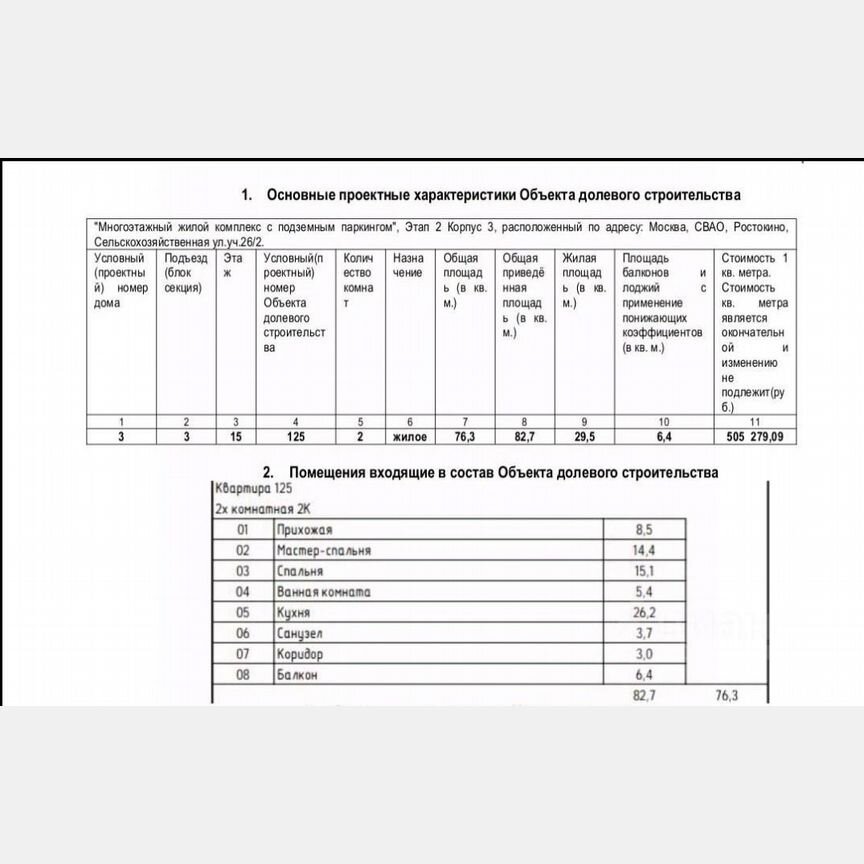 1. Основные проектные характеристики Объекта долевого строительства

"Многоэтажный жилой комплекс с подземным паркингом", Этап 2 Корпус 3, расположенный по адресу: Москва, СВАО, Ростокино, Сельскохозяйственная ул.уч.26/2.

| Условный (проектный) номер дома | Подъезд (блок секция) | Этаж | Условный(проектный) номер Объекта долевого строительства | Количество комнат | Назначение | Общая площадь (в кв. м.) | Общая приведённая площадь (в кв. м.) | Жилая площадь (в кв. м.) | Площадь балконов и лоджий с применение понижающих коэффициентов (в кв. м.) | Стоимость 1 кв. метра. Стоимость кв. метра является окончательной и изменению не подлежит(руб.) |
|---|---|---|---|---|---|---|---|---|---|---|
| 1 | 2 | 3 | 4 | 5 | 6 | 7 | 8 | 9 | 10 | 11 |
| 3 | 3 | 15 | 125 | 2 | жилое | 76,3 | 82,7 | 29,5 | 6,4 | 505 279,09 |

2. Помещения входящие в состав Объекта долевого строительства

Квартира 125
2х комнатная 2К

| 01 | Прихожая | 8,5 | |
|---|---|---|---|
| 02 | Мастер-спальня | 14,4 | |
| 03 | Спальня | 15,1 | |
| 04 | Ванная комната | 5,4 | |
| 05 | Кухня | 26,2 | |
| 06 | Санузел | 3,7 | |
| 07 | Коридор | 3,0 | |
| 08 | Балкон | 6,4 | |
| | | 82,7 | 76,3 |